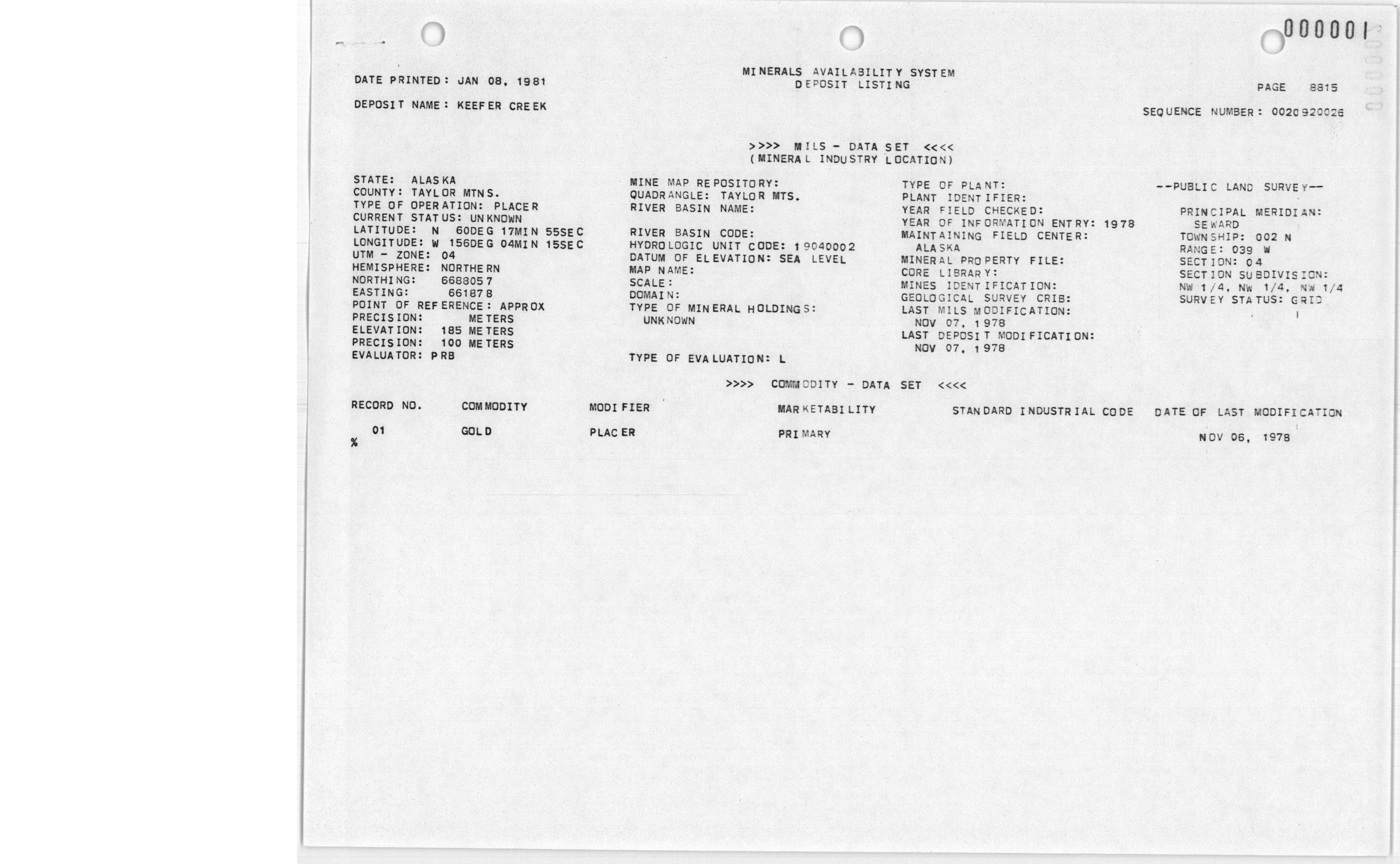 000001

DATE PRINTED: JAN 08, 1981

MINERALS AVAILABILITY SYSTEM
DEPOSIT LISTING

PAGE 8815

DEPOSIT NAME: KEEFER CREEK

SEQUENCE NUMBER: 0020920026

>>>> MILS - DATA SET <<<<
(MINERAL INDUSTRY LOCATION)

STATE: ALASKA
COUNTY: TAYLOR MTNS.
TYPE OF OPERATION: PLACER
CURRENT STATUS: UNKNOWN
LATITUDE: N 60DEG 17MIN 55SEC
LONGITUDE: W 156DEG 04MIN 15SEC
UTM - ZONE: 04
HEMISPHERE: NORTHERN
NORTHING: 6688057
EASTING: 661878
POINT OF REFERENCE: APPROX
PRECISION: METERS
ELEVATION: 185 METERS
PRECISION: 100 METERS
EVALUATOR: PRB

MINE MAP REPOSITORY:
QUADRANGLE: TAYLOR MTS.
RIVER BASIN NAME:

RIVER BASIN CODE:
HYDROLOGIC UNIT CODE: 19040002
DATUM OF ELEVATION: SEA LEVEL
MAP NAME:
SCALE:
DOMAIN:
TYPE OF MINERAL HOLDINGS:
UNKNOWN

TYPE OF EVALUATION: L

TYPE OF PLANT:
PLANT IDENTIFIER:
YEAR FIELD CHECKED:
YEAR OF INFORMATION ENTRY: 1978
MAINTAINING FIELD CENTER:
ALASKA
MINERAL PROPERTY FILE:
CORE LIBRARY:
MINES IDENTIFICATION:
GEOLOGICAL SURVEY CRIB:
LAST MILS MODIFICATION:
NOV 07, 1978
LAST DEPOSIT MODIFICATION:
NOV 07, 1978

--PUBLIC LAND SURVEY--

PRINCIPAL MERIDIAN:
SEWARD
TOWNSHIP: 002 N
RANGE: 039 W
SECTION: 04
SECTION SUBDIVISION:
NW 1/4, NW 1/4, NW 1/4
SURVEY STATUS: GRID

>>>> COMMODITY - DATA SET <<<<

| RECORD NO. | COMMODITY | MODIFIER | MARKETABILITY | STANDARD INDUSTRIAL CODE | DATE OF LAST MODIFICATION |
|---|---|---|---|---|---|
| 01 | GOLD | PLACER | PRIMARY | | NOV 06, 1978 |

%